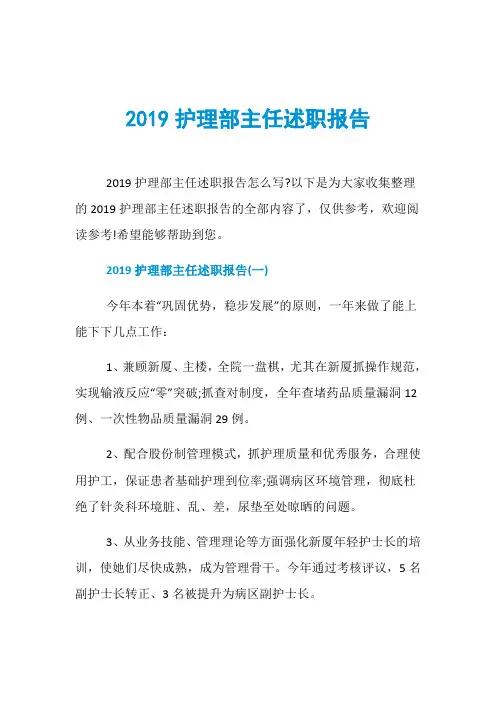 2019 护理部主任述职报告

2019 护理部主任述职报告怎么写?以下是为大家收集整理的 2019 护理部主任述职报告的全部内容了，仅供参考，欢迎阅读参考!希望能够帮助到您。

2019 护理部主任述职报告(一)

今年本着“巩固优势，稳步发展”的原则，一年来做了能上能下下几点工作：

1、兼顾新厦、主楼，全院一盘棋，尤其在新厦抓操作规范，实现输液反应“零”突破;抓查对制度，全年查堵药品质量漏洞 12 例、一次性物品质量漏洞 29 例。

2、配合股份制管理模式，抓护理质量和优秀服务，合理使用护工，保证患者基础护理到位率;强调病区环境管理，彻底杜绝了针灸科环境脏、乱、差，尿垫至处晾晒的问题。

3、从业务技能、管理理论等方面强化新厦年轻护士长的培训，使她们尽快成熟，成为管理骨干。今年通过考核评议，5 名副护士长转正、3 名被提升为病区副护士长。